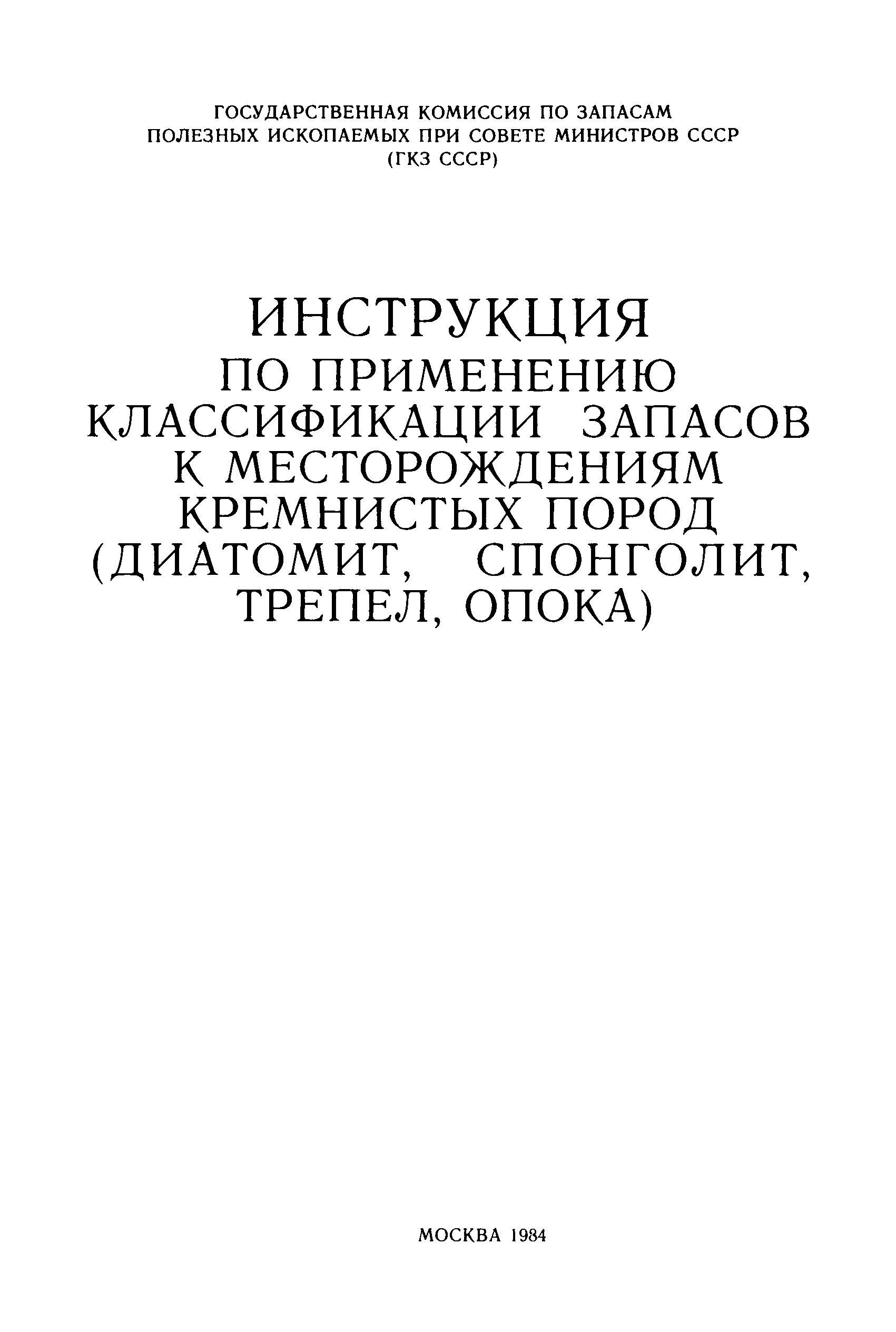 ГОСУДАРСТВЕННАЯ КОМИССИЯ ПО ЗАПАСАМ ПОЛЕЗНЫХ ИСКОПАЕМЫХ ПРИ СОВЕТЕ МИНИСТРОВ СССР (ГКЗ СССР)

ИНСТРУКЦИЯ ПО ПРИМЕНЕНИЮ КЛАССИФИКАЦИИ ЗАПАСОВ К МЕСТОРОЖДЕНИЯМ КРЕМНИСТЫХ ПОРОД (ДИАТОМИТ, СПОНГОЛИТ, ТРЕПЕЛ, ОПОКА)

МОСКВА 1984